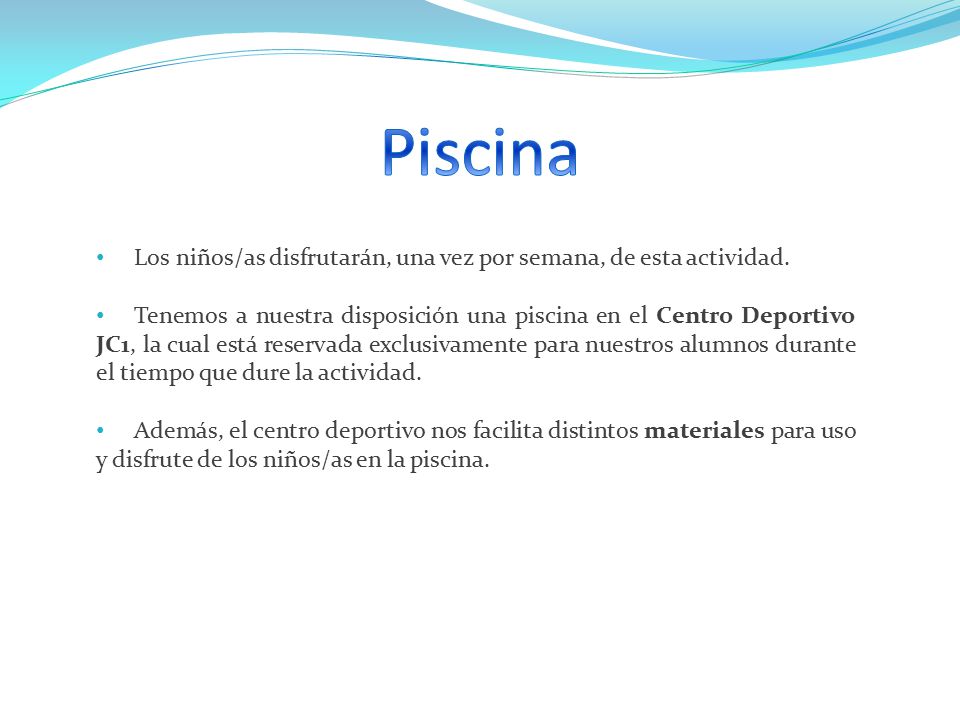 Piscina

• Los niños/as disfrutarán, una vez por semana, de esta actividad.

• Tenemos a nuestra disposición una piscina en el Centro Deportivo JC1, la cual está reservada exclusivamente para nuestros alumnos durante el tiempo que dure la actividad.

• Además, el centro deportivo nos facilita distintos materiales para uso y disfrute de los niños/as en la piscina.